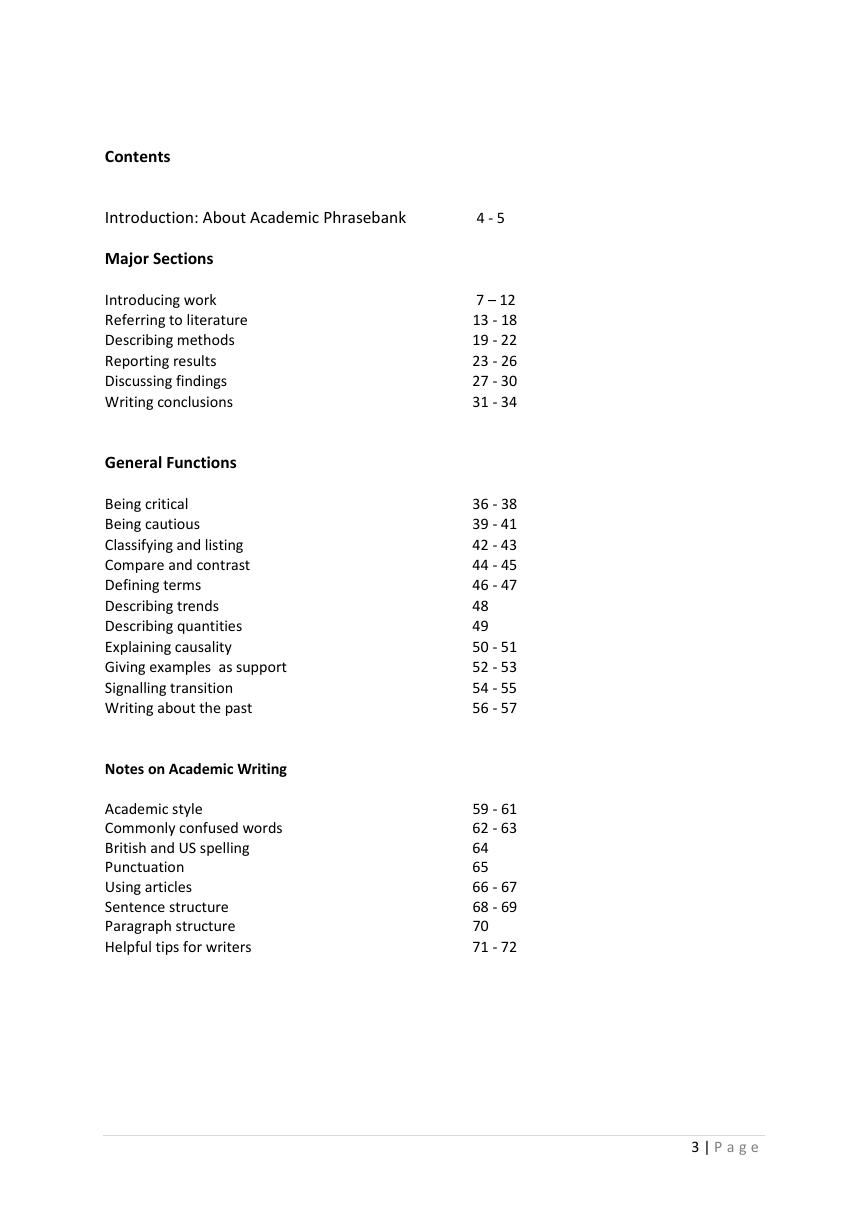 Contents

Introduction: About Academic Phrasebank 4 - 5

Major Sections

Introducing work 7 – 12
Referring to literature 13 - 18
Describing methods 19 - 22
Reporting results 23 - 26
Discussing findings 27 - 30
Writing conclusions 31 - 34

General Functions

Being critical 36 - 38
Being cautious 39 - 41
Classifying and listing 42 - 43
Compare and contrast 44 - 45
Defining terms 46 - 47
Describing trends 48
Describing quantities 49
Explaining causality 50 - 51
Giving examples as support 52 - 53
Signalling transition 54 - 55
Writing about the past 56 - 57

Notes on Academic Writing

Academic style 59 - 61
Commonly confused words 62 - 63
British and US spelling 64
Punctuation 65
Using articles 66 - 67
Sentence structure 68 - 69
Paragraph structure 70
Helpful tips for writers 71 - 72

3 | P a g e